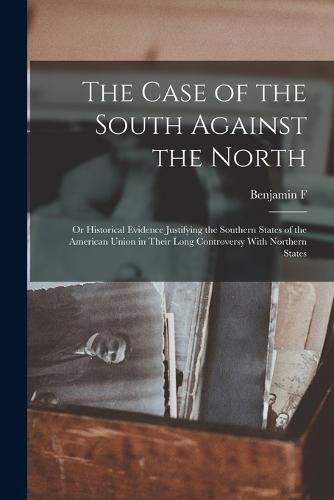 The Case of the South Against the North

Benjamin F

Or Historical Evidence Justifying the Southern States of the American Union in Their Long Controversy With Northern States